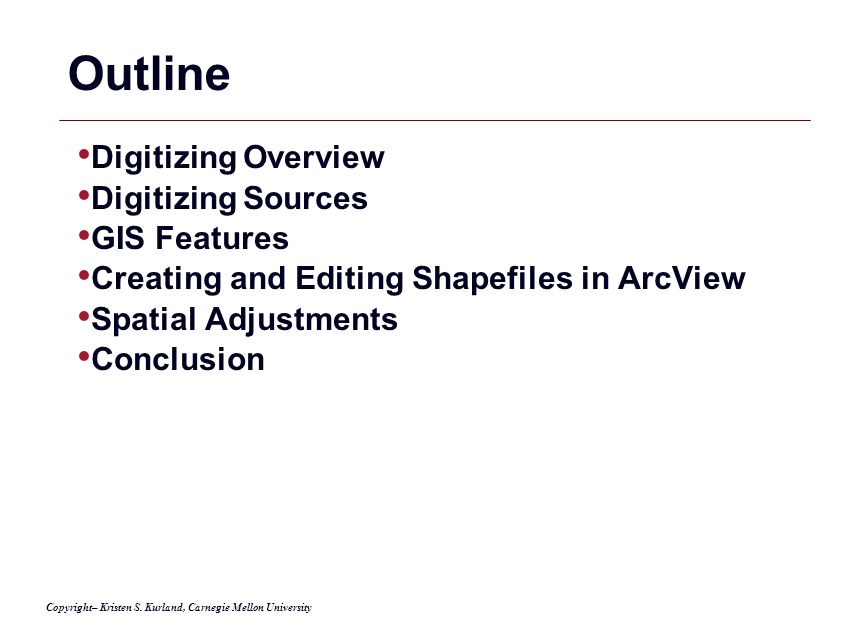 Outline

•Digitizing Overview
•Digitizing Sources
•GIS Features
•Creating and Editing Shapefiles in ArcView
•Spatial Adjustments
•Conclusion

Copyright– Kristen S. Kurland, Carnegie Mellon University